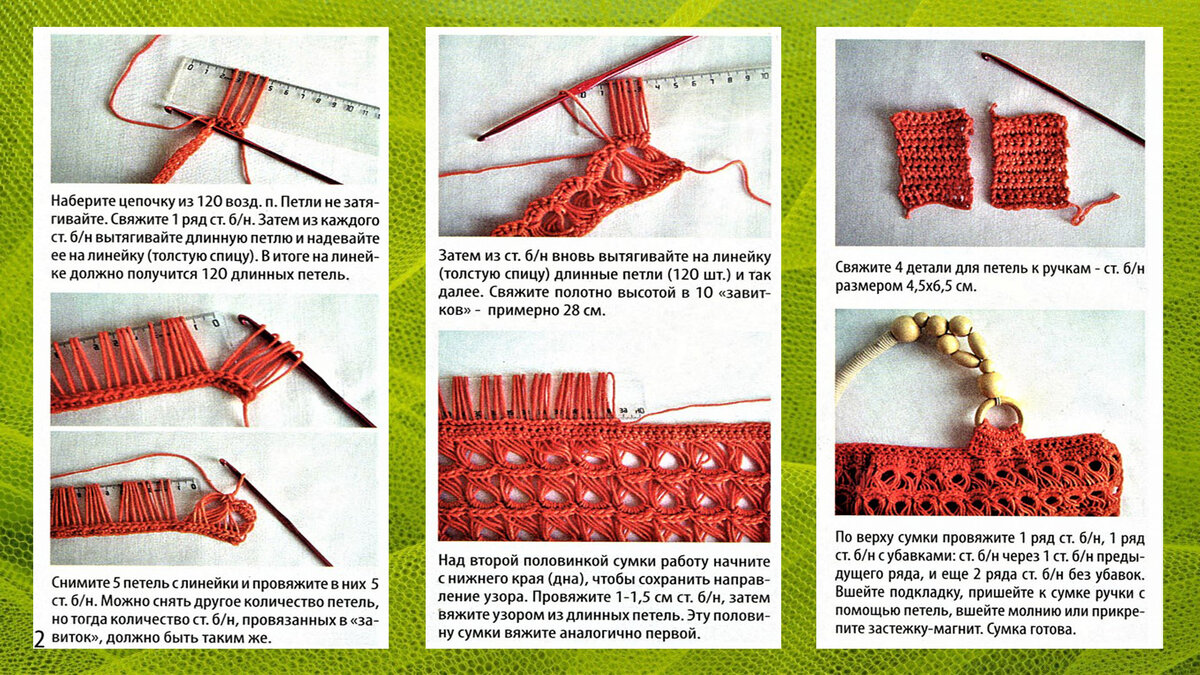 Наберите цепочку из 120 возд. п. Петли не затягивайте. Свяжите 1 ряд ст. б/н. Затем из каждого ст. б/н вытягивайте длинную петлю и надевайте ее на линейку (толстую спицу). В итоге на линейке должно получится 120 длинных петель.

Снимите 5 петель с линейки и провяжите в них 5 ст. б/н. Можно снять другое количество петель, но тогда количество ст. б/н, провязанных в «завиток», должно быть таким же.

2

Затем из ст. б/н вновь вытягивайте на линейку (толстую спицу) длинные петли (120 шт.) и так далее. Свяжите полотно высотой в 10 «завитков» - примерно 28 см.

Над второй половинкой сумки работу начните с нижнего края (дна), чтобы сохранить направление узора. Провяжите 1-1,5 см ст. б/н, затем вяжите узором из длинных петель. Эту половину сумки вяжите аналогично первой.

Свяжите 4 детали для петель к ручкам - ст. б/н размером 4,5х6,5 см.

По верху сумки провяжите 1 ряд ст. б/н, 1 ряд ст. б/н с убавками: ст. б/н через 1 ст. б/н предыдущего ряда, и еще 2 ряда ст. б/н без убавок. Вшейте подкладку, пришейте к сумке ручки с помощью петель, вшейте молнию или прикрепите застежку-магнит. Сумка готова.